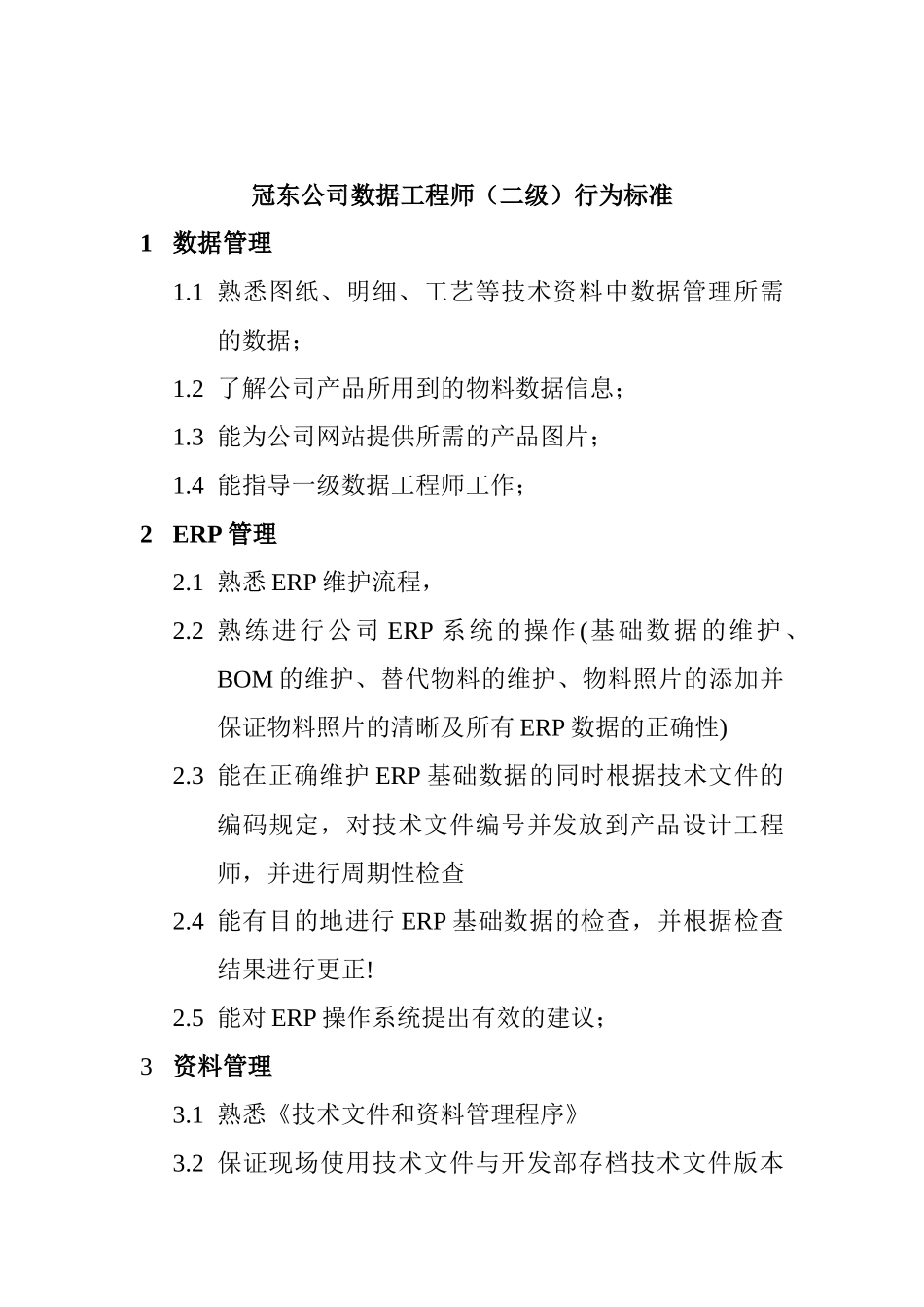 冠东公司数据工程师（二级）行为标准

1 数据管理

1.1 熟悉图纸、明细、工艺等技术资料中数据管理所需的数据；

1.2 了解公司产品所用到的物料数据信息；

1.3 能为公司网站提供所需的产品图片；

1.4 能指导一级数据工程师工作；

2 ERP 管理

2.1 熟悉 ERP 维护流程，

2.2 熟练进行公司 ERP 系统的操作(基础数据的维护、BOM 的维护、替代物料的维护、物料照片的添加并保证物料照片的清晰及所有 ERP 数据的正确性)

2.3 能在正确维护 ERP 基础数据的同时根据技术文件的编码规定，对技术文件编号并发放到产品设计工程师，并进行周期性检查

2.4 能有目的地进行 ERP 基础数据的检查，并根据检查结果进行更正!

2.5 能对 ERP 操作系统提出有效的建议；

3 资料管理

3.1 熟悉《技术文件和资料管理程序》

3.2 保证现场使用技术文件与开发部存档技术文件版本